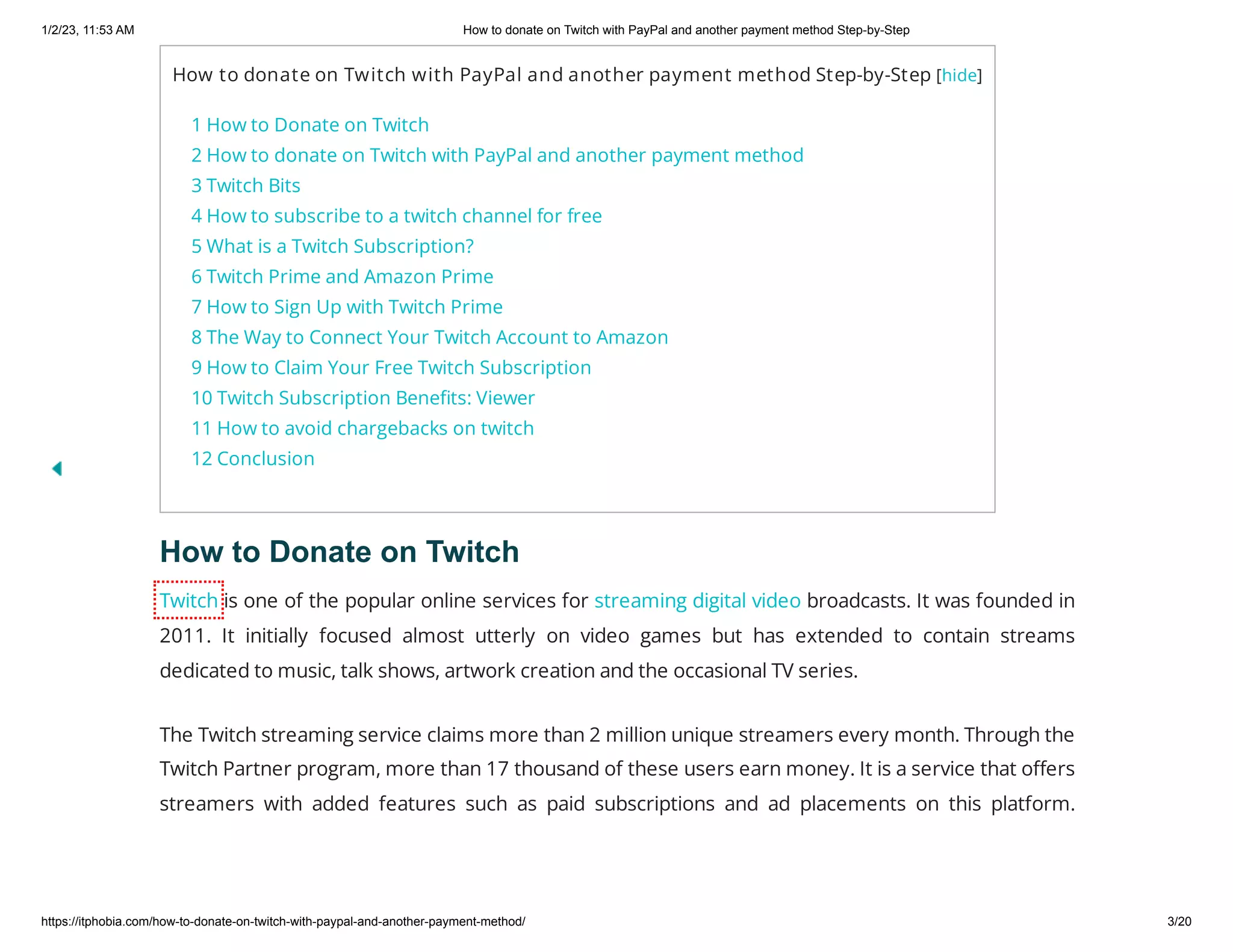 1/2/23, 11:53 AM How to donate on Twitch with PayPal and another payment method Step-by-Step

How to donate on Twitch with PayPal and another payment method Step-by-Step [hide]

1 How to Donate on Twitch
2 How to donate on Twitch with PayPal and another payment method
3 Twitch Bits
4 How to subscribe to a twitch channel for free
5 What is a Twitch Subscription?
6 Twitch Prime and Amazon Prime
7 How to Sign Up with Twitch Prime
8 The Way to Connect Your Twitch Account to Amazon
9 How to Claim Your Free Twitch Subscription
10 Twitch Subscription Benefits: Viewer
11 How to avoid chargebacks on twitch
12 Conclusion

How to Donate on Twitch

Twitch is one of the popular online services for streaming digital video broadcasts. It was founded in 2011. It initially focused almost utterly on video games but has extended to contain streams dedicated to music, talk shows, artwork creation and the occasional TV series.

The Twitch streaming service claims more than 2 million unique streamers every month. Through the Twitch Partner program, more than 17 thousand of these users earn money. It is a service that offers streamers with added features such as paid subscriptions and ad placements on this platform.

https://itphobia.com/how-to-donate-on-twitch-with-paypal-and-another-payment-method/ 3/20